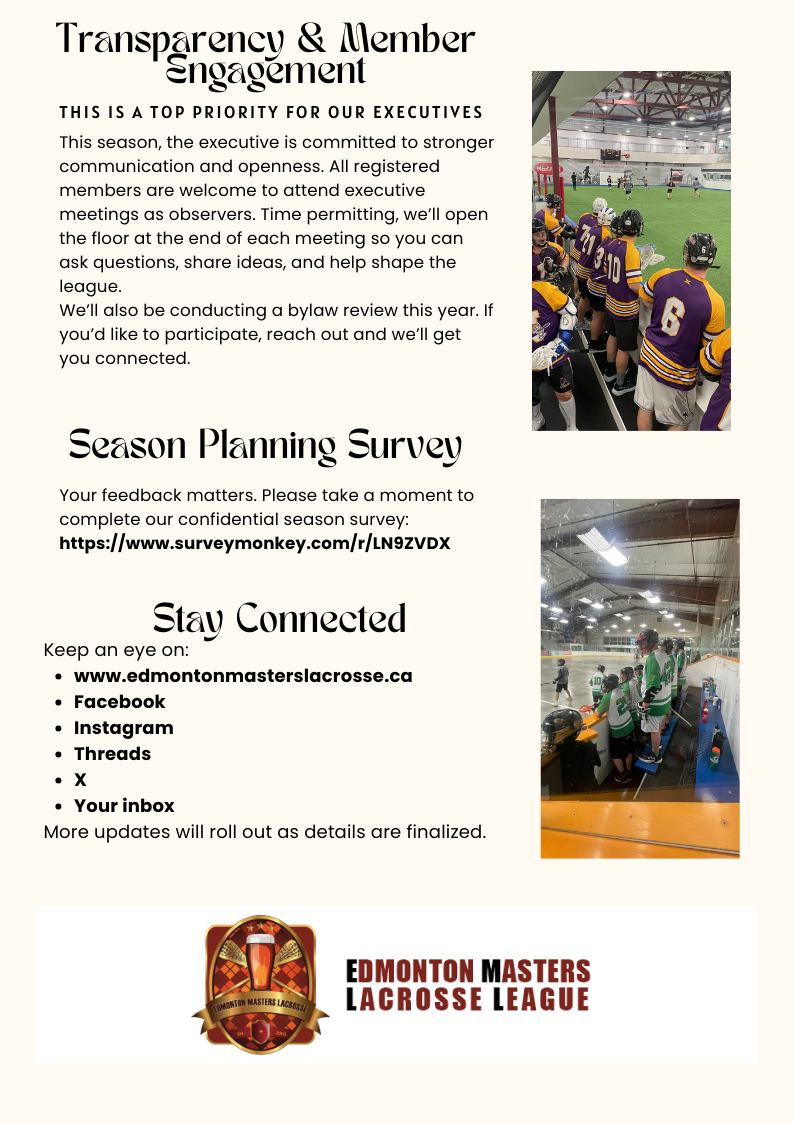 Transparency & Member Engagement

THIS IS A TOP PRIORITY FOR OUR EXECUTIVES

This season, the executive is committed to stronger communication and openness. All registered members are welcome to attend executive meetings as observers. Time permitting, we'll open the floor at the end of each meeting so you can ask questions, share ideas, and help shape the league.
We'll also be conducting a bylaw review this year. If you'd like to participate, reach out and we'll get you connected.

Season Planning Survey

Your feedback matters. Please take a moment to complete our confidential season survey: https://www.surveymonkey.com/r/LN9ZVDX

Stay Connected

Keep an eye on:
• www.edmontonmasterslacrosse.ca
• Facebook
• Instagram
• Threads
• X
• Your inbox
More updates will roll out as details are finalized.

EDMONTON MASTERS LACROSSE

EDMONTON MASTERS
LACROSSE LEAGUE